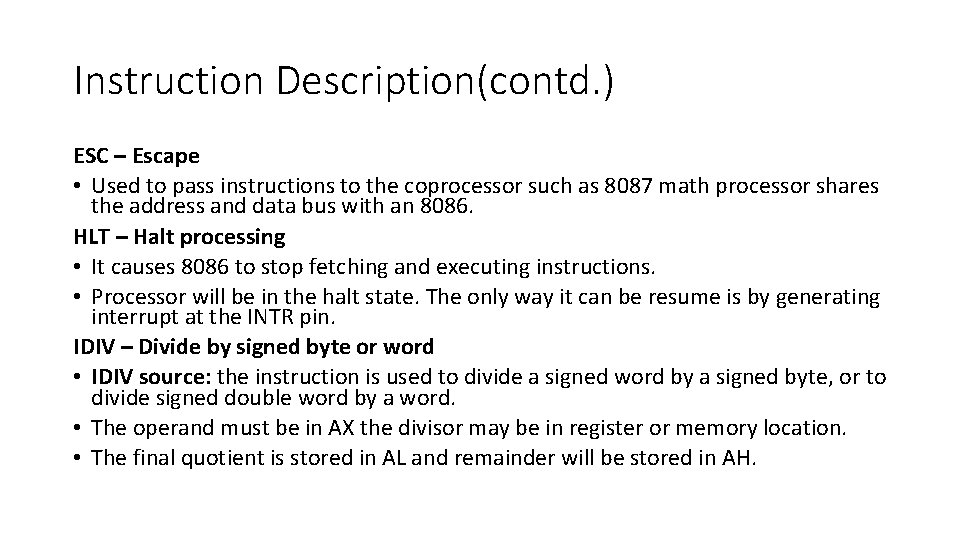 Instruction Description(contd.)

ESC – Escape
• Used to pass instructions to the coprocessor such as 8087 math processor shares the address and data bus with an 8086.

HLT – Halt processing
• It causes 8086 to stop fetching and executing instructions.
• Processor will be in the halt state. The only way it can be resume is by generating interrupt at the INTR pin.

IDIV – Divide by signed byte or word
• IDIV source: the instruction is used to divide a signed word by a signed byte, or to divide signed double word by a word.
• The operand must be in AX the divisor may be in register or memory location.
• The final quotient is stored in AL and remainder will be stored in AH.